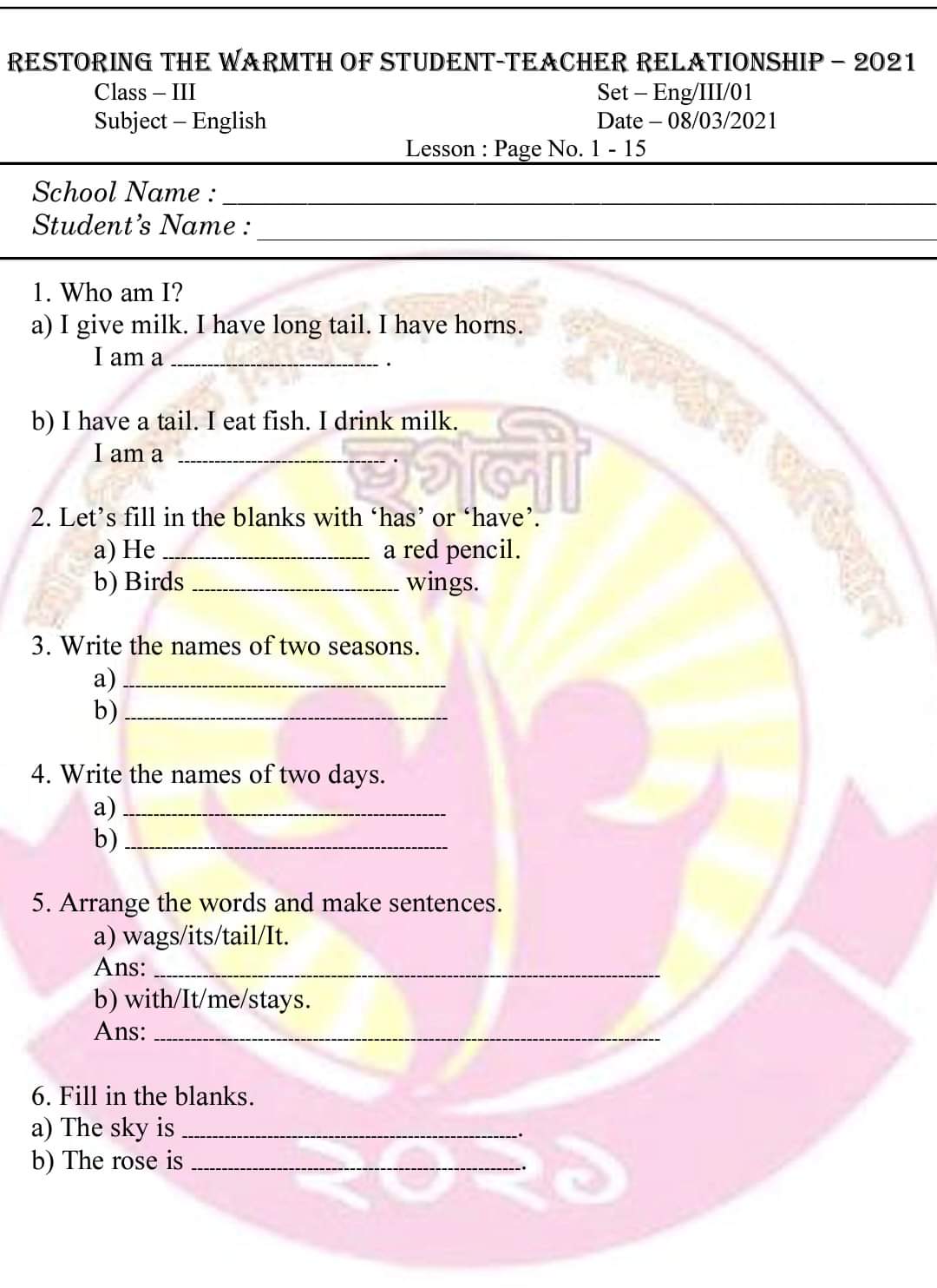 RESTORING THE WARMTH OF STUDENT-TEACHER RELATIONSHIP – 2021

Class – III
Subject – English

Set – Eng/III/01
Date – 08/03/2021

Lesson : Page No. 1 - 15

School Name : ______
Student's Name : ______

1. Who am I?
a) I give milk. I have long tail. I have horns.
I am a ______ .

b) I have a tail. I eat fish. I drink milk.
I am a ______ .

2. Let's fill in the blanks with 'has' or 'have'.
a) He ______ a red pencil.
b) Birds ______ wings.

3. Write the names of two seasons.
a) ______
b) ______

4. Write the names of two days.
a) ______
b) ______

5. Arrange the words and make sentences.
a) wags/its/tail/It.
Ans: ______
b) with/It/me/stays.
Ans: ______

6. Fill in the blanks.
a) The sky is ______.
b) The rose is ______.

হুগলী

২০২১